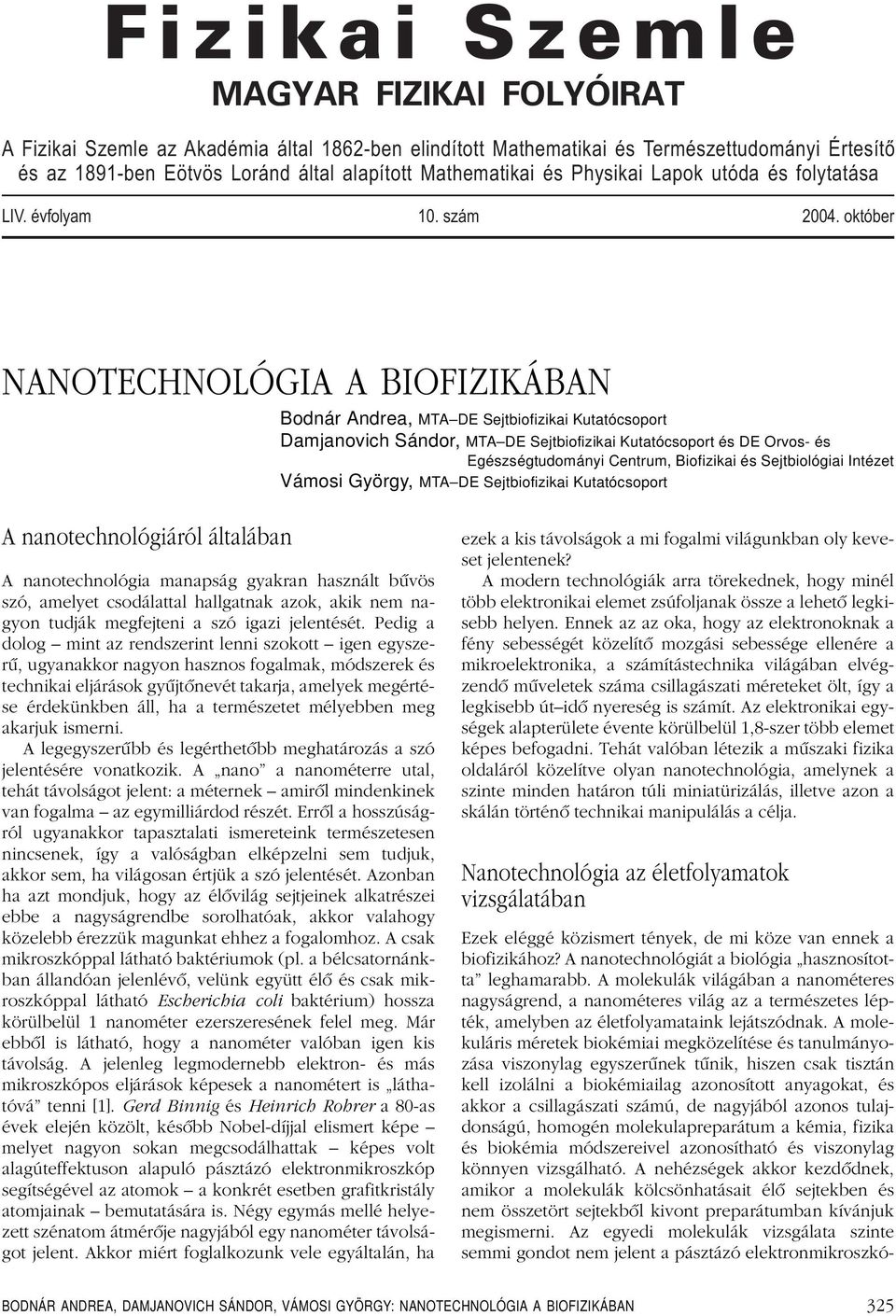 Fizikai Szemle

MAGYAR FIZIKAI FOLYÓIRAT

A Fizikai Szemle az Akadémia által 1862-ben elindított Mathematikai és Természettudományi Értesítő és az 1891-ben Eötvös Loránd által alapított Mathematikai és Physikai Lapok utóda és folytatása

LIV. évfolyam 10. szám 2004. október

NANOTECHNOLÓGIA A BIOFIZIKÁBAN

Bodnár Andrea, MTA–DE Sejtbiofizikai Kutatócsoport
Damjanovich Sándor, MTA–DE Sejtbiofizikai Kutatócsoport és DE Orvos- és Egészségtudományi Centrum, Biofizikai és Sejtbiológiai Intézet
Vámosi György, MTA–DE Sejtbiofizikai Kutatócsoport

A nanotechnológiáról általában

A nanotechnológia manapság gyakran használt bűvös szó, amelyet csodálattal hallgatnak azok, akik nem nagyon tudják megfejteni a szó igazi jelentését. Pedig a dolog – mint az rendszerint lenni szokott – igen egyszerű, ugyanakkor nagyon hasznos fogalmak, módszerek és technikai eljárások gyűjtőnevét takarja, amelyek megértése érdekünkben áll, ha a természetet mélyebben meg akarjuk ismerni.

A legegyszerűbb és legérthetőbb meghatározás a szó jelentésére vonatkozik. A „nano” a nanométerre utal, tehát távolságot jelent: a méternek – amiről mindenkinek van fogalma – az egymilliárdod részét. Erről a hosszúságról ugyanakkor tapasztalati ismereteink természetesen nincsenek, így a valóságban elképzelni sem tudjuk, akkor sem, ha világosan értjük a szó jelentését. Azonban ha azt mondjuk, hogy az élővilág sejtjeinek alkatrészei ebbe a nagyságrendbe sorolhatóak, akkor valahogy közelebb érezzük magunkat ehhez a fogalomhoz. A csak mikroszkóppal látható baktériumok (pl. a bélcsatornánkban állandóan jelenlévő, velünk együtt élő és csak mikroszkóppal látható Escherichia coli baktérium) hossza körülbelül 1 nanométer ezerszeresének felel meg. Már ebből is látható, hogy a nanométer valóban igen kis távolság. A jelenleg legmodernebb elektron- és más mikroszkópos eljárások képesek a nanométert is „láthatóvá” tenni [1]. Gerd Binnig és Heinrich Rohrer a 80-as évek elején közölt, később Nobel-díjjal elismert képe – melyet nagyon sokan megcsodálhattak – képes volt alagúteffektuson alapuló pásztázó elektronmikroszkóp segítségével az atomok – a konkrét esetben grafitkristály atomjainak – bemutatására is. Négy egymás mellé helyezett szénatom átmérője nagyjából egy nanométer távolságot jelent. Akkor miért foglalkozunk vele egyáltalán, ha ezek a kis távolságok a mi fogalmi világunkban oly keveset jelentenek?

A modern technológiák arra törekednek, hogy minél több elektronikai elemet zsúfoljanak össze a lehető legkisebb helyen. Ennek az az oka, hogy az elektronoknak a fény sebességét közelítő mozgási sebessége ellenére a mikroelektronika, a számítástechnika világában elvégzendő műveletek száma csillagászati méreteket ölt, így a legkisebb út–idő nyereség is számít. Az elektronikai egységek alapterülete évente körülbelül 1,8-szer több elemet képes befogadni. Tehát valóban létezik a műszaki fizika oldaláról közelítve olyan nanotechnológia, amelynek a szinte minden határon túli miniatürizálás, illetve azon a skálán történő technikai manipulálás a célja.

Nanotechnológia az életfolyamatok vizsgálatában

Ezek eléggé közismert tények, de mi köze van ennek a biofizikához? A nanotechnológiát a biológia „hasznosította” leghamarabb. A molekulák világában a nanométeres nagyságrend, a nanométeres világ az a természetes lépték, amelyben az életfolyamataink lejátszódnak. A molekuláris méretek biokémiai megközelítése és tanulmányozása viszonylag egyszerűnek tűnik, hiszen csak tisztán kell izolálni a biokémiailag azonosított anyagokat, és akkor a csillagászati számú, de nagyjából azonos tulajdonságú, homogén molekulapreparátum a kémia, fizika és biokémia módszereivel azonosítható és viszonylag könnyen vizsgálható. A nehézségek akkor kezdődnek, amikor a molekulák kölcsönhatásait élő sejtekben és nem összetört sejtekből kivont preparátumban kívánjuk megismerni. Az egyedi molekulák vizsgálata szinte semmi gondot nem jelent a pásztázó elektronmikroszkó-

BODNÁR ANDREA, DAMJANOVICH SÁNDOR, VÁMOSI GYÖRGY: NANOTECHNOLÓGIA A BIOFIZIKÁBAN 325